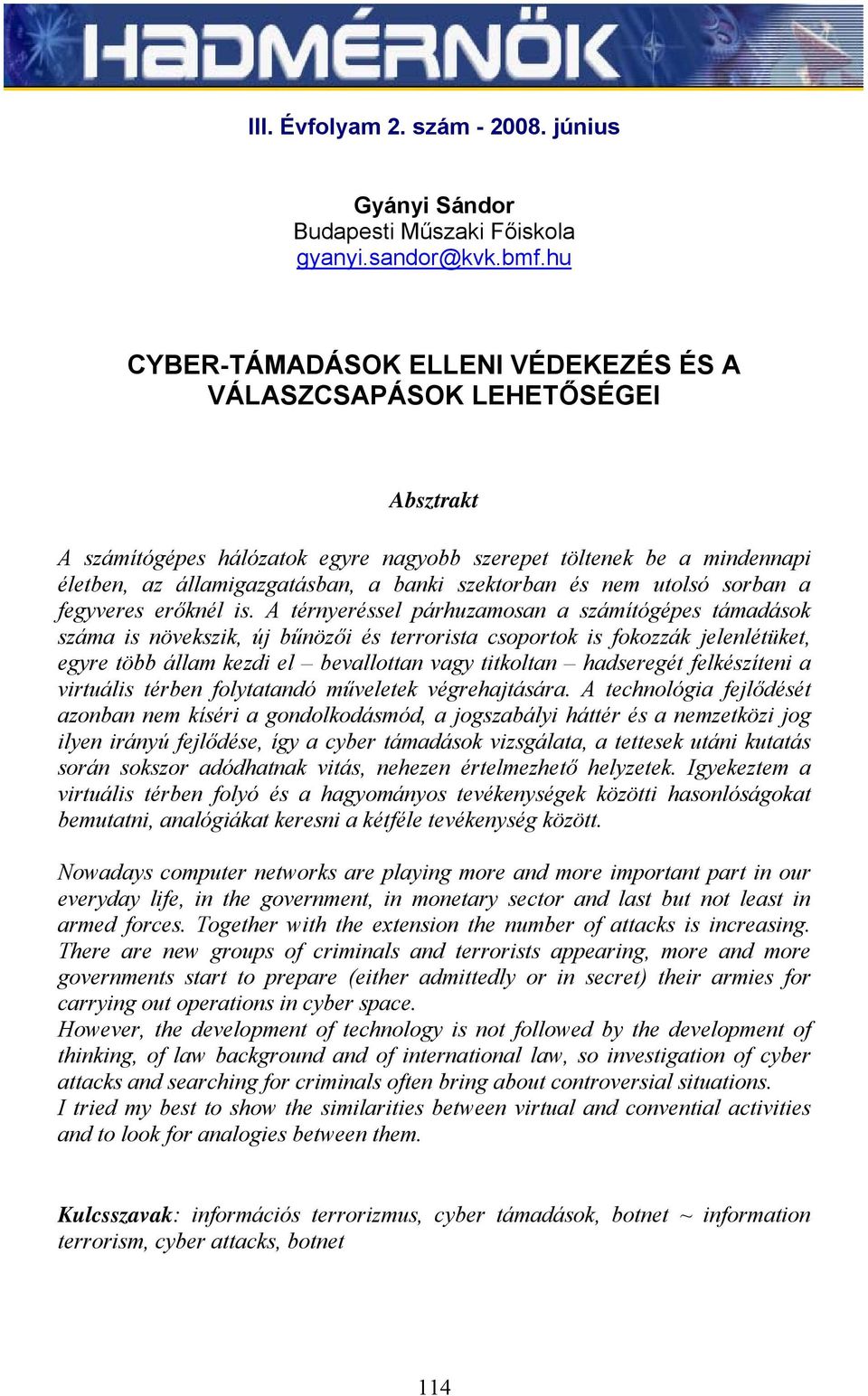 HADMÉRNÖK

III. Évfolyam 2. szám - 2008. június

Gyányi Sándor
Budapesti Műszaki Főiskola
gyanyi.sandor@kvk.bmf.hu

CYBER-TÁMADÁSOK ELLENI VÉDEKEZÉS ÉS A VÁLASZCSAPÁSOK LEHETŐSÉGEI

Absztrakt

A számítógépes hálózatok egyre nagyobb szerepet töltenek be a mindennapi életben, az államigazgatásban, a banki szektorban és nem utolsó sorban a fegyveres erőknél is. A térnyeréssel párhuzamosan a számítógépes támadások száma is növekszik, új bűnözői és terrorista csoportok is fokozzák jelenlétüket, egyre több állam kezdi el – bevallottan vagy titkoltan – hadseregét felkészíteni a virtuális térben folytatandó műveletek végrehajtására. A technológia fejlődését azonban nem kíséri a gondolkodásmód, a jogszabályi háttér és a nemzetközi jog ilyen irányú fejlődése, így a cyber támadások vizsgálata, a tettesek utáni kutatás során sokszor adódhatnak vitás, nehezen értelmezhető helyzetek. Igyekeztem a virtuális térben folyó és a hagyományos tevékenységek közötti hasonlóságokat bemutatni, analógiákat keresni a kétféle tevékenység között.

Nowadays computer networks are playing more and more important part in our everyday life, in the government, in monetary sector and last but not least in armed forces. Together with the extension the number of attacks is increasing. There are new groups of criminals and terrorists appearing, more and more governments start to prepare (either admittedly or in secret) their armies for carrying out operations in cyber space.
However, the development of technology is not followed by the development of thinking, of law background and of international law, so investigation of cyber attacks and searching for criminals often bring about controversial situations.
I tried my best to show the similarities between virtual and convential activities and to look for analogies between them.

Kulcsszavak: információs terrorizmus, cyber támadások, botnet ~ information terrorism, cyber attacks, botnet

114